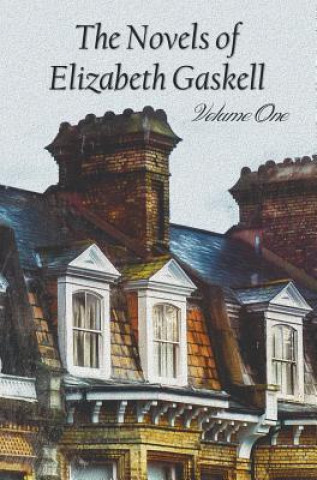 The Novels of Elizabeth Gaskell

Volume One